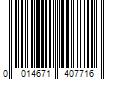 0 014671 407716